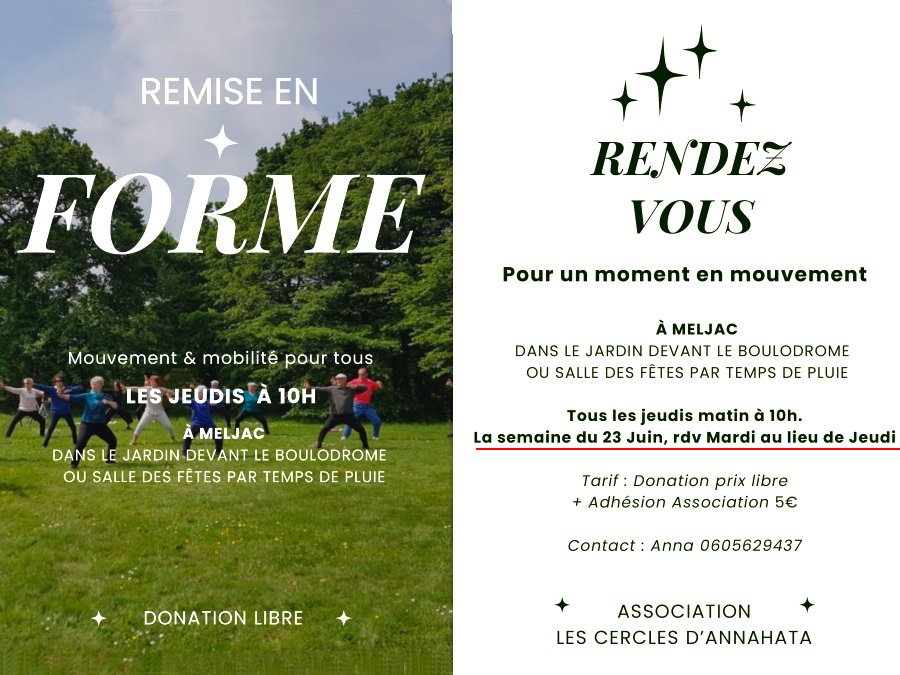 REMISE EN

FORME

Mouvement & mobilité pour tous

LES JEUDIS À 10H

À MELJAC
DANS LE JARDIN DEVANT LE BOULODROME
OU SALLE DES FÊTES PAR TEMPS DE PLUIE

DONATION LIBRE

RENDEZ VOUS

Pour un moment en mouvement

À MELJAC
DANS LE JARDIN DEVANT LE BOULODROME
OU SALLE DES FÊTES PAR TEMPS DE PLUIE

Tous les jeudis matin à 10h.
La semaine du 23 Juin, rdv Mardi au lieu de Jeudi

Tarif : Donation prix libre
+ Adhésion Association 5€

Contact : Anna 0605629437

ASSOCIATION
LES CERCLES D'ANNAHATA